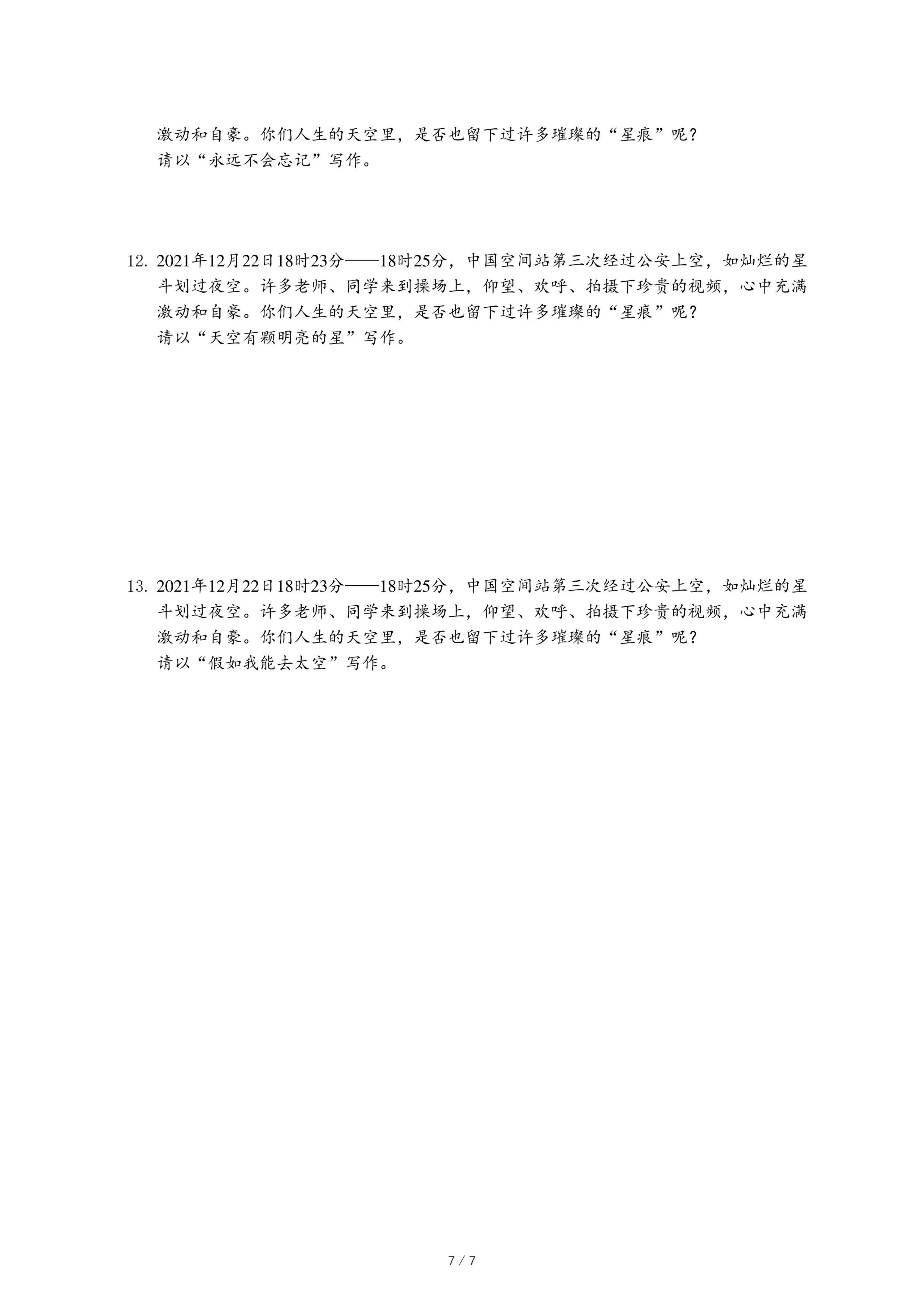 激动和自豪。你们人生的天空里，是否也留下过许多璀璨的“星痕”呢？
请以“永远不会忘记”写作。

12. 2021年12月22日18时23分——18时25分，中国空间站第三次经过公安上空，如灿烂的星斗划过夜空。许多老师、同学来到操场上，仰望、欢呼、拍摄下珍贵的视频，心中充满激动和自豪。你们人生的天空里，是否也留下过许多璀璨的“星痕”呢？
请以“天空有颗明亮的星”写作。

13. 2021年12月22日18时23分——18时25分，中国空间站第三次经过公安上空，如灿烂的星斗划过夜空。许多老师、同学来到操场上，仰望、欢呼、拍摄下珍贵的视频，心中充满激动和自豪。你们人生的天空里，是否也留下过许多璀璨的“星痕”呢？
请以“假如我能去太空”写作。

7 / 7